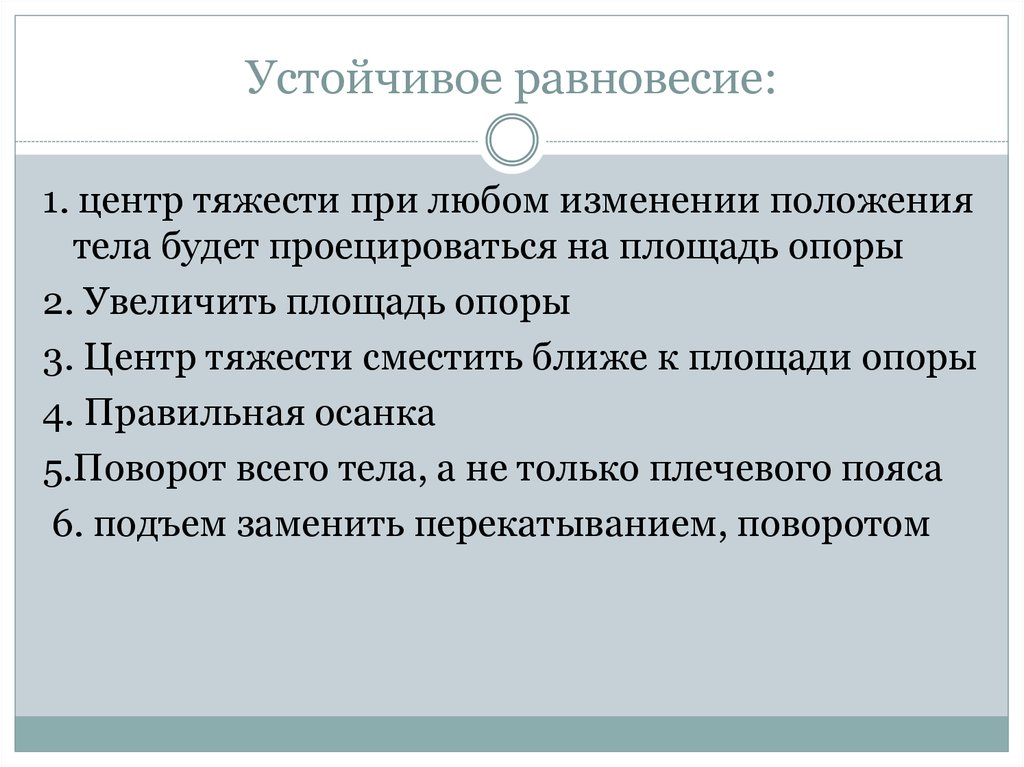 Устойчивое равновесие:

1. центр тяжести при любом изменении положения тела будет проецироваться на площадь опоры

2. Увеличить площадь опоры

3. Центр тяжести сместить ближе к площади опоры

4. Правильная осанка

5.Поворот всего тела, а не только плечевого пояса

6. подъем заменить перекатыванием, поворотом